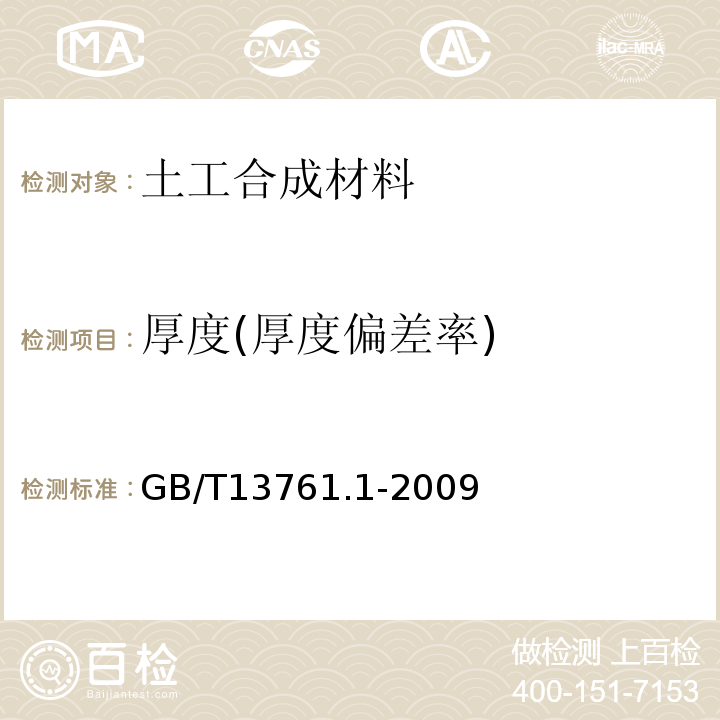 MA CNAS AC ilac-MRA

检测对象：土工合成材料

检测项目：厚度(厚度偏差率)

检测标准：GB/T13761.1-2009

百检
Baijiantest.com

做检测 上百检
400-151-7153